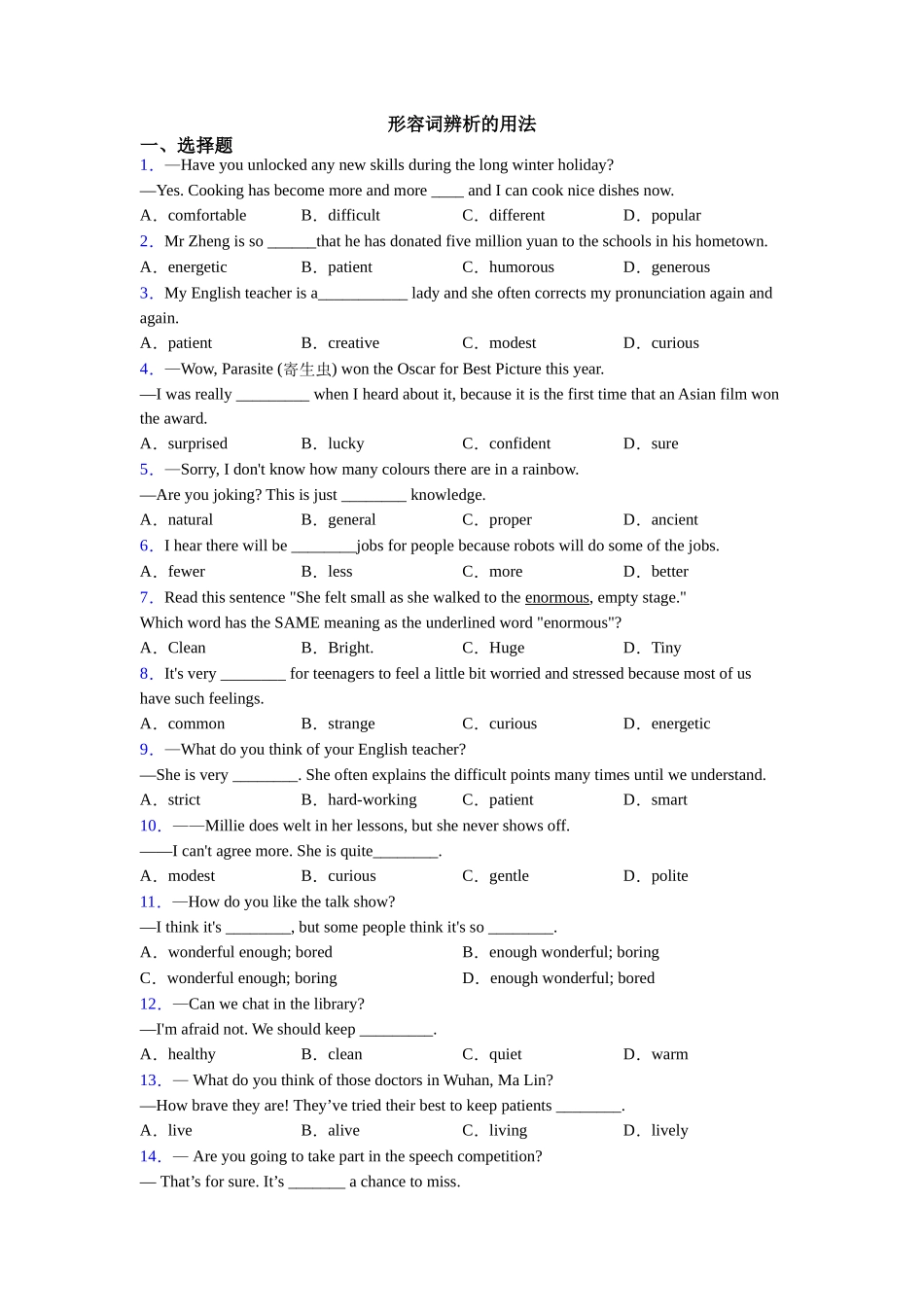 形容词辨析的用法

一、选择题

1．—Have you unlocked any new skills during the long winter holiday?
—Yes. Cooking has become more and more ____ and I can cook nice dishes now.
A．comfortable B．difficult C．different D．popular

2．Mr Zheng is so ______that he has donated five million yuan to the schools in his hometown.
A．energetic B．patient C．humorous D．generous

3．My English teacher is a___________ lady and she often corrects my pronunciation again and again.
A．patient B．creative C．modest D．curious

4．—Wow, Parasite (寄生虫) won the Oscar for Best Picture this year.
—I was really _________ when I heard about it, because it is the first time that an Asian film won the award.
A．surprised B．lucky C．confident D．sure

5．—Sorry, I don't know how many colours there are in a rainbow.
—Are you joking? This is just ________ knowledge.
A．natural B．general C．proper D．ancient

6．I hear there will be ________jobs for people because robots will do some of the jobs.
A．fewer B．less C．more D．better

7．Read this sentence "She felt small as she walked to the enormous, empty stage."
Which word has the SAME meaning as the underlined word "enormous"?
A．Clean B．Bright. C．Huge D．Tiny

8．It's very ________ for teenagers to feel a little bit worried and stressed because most of us have such feelings.
A．common B．strange C．curious D．energetic

9．—What do you think of your English teacher?
—She is very ________. She often explains the difficult points many times until we understand.
A．strict B．hard-working C．patient D．smart

10．——Millie does welt in her lessons, but she never shows off.
——I can't agree more. She is quite________.
A．modest B．curious C．gentle D．polite

11．—How do you like the talk show?
—I think it's ________, but some people think it's so ________.
A．wonderful enough; bored B．enough wonderful; boring
C．wonderful enough; boring D．enough wonderful; bored

12．—Can we chat in the library?
—I'm afraid not. We should keep _________.
A．healthy B．clean C．quiet D．warm

13．— What do you think of those doctors in Wuhan, Ma Lin?
—How brave they are! They’ve tried their best to keep patients ________.
A．live B．alive C．living D．lively

14．— Are you going to take part in the speech competition?
— That’s for sure. It’s _______ a chance to miss.